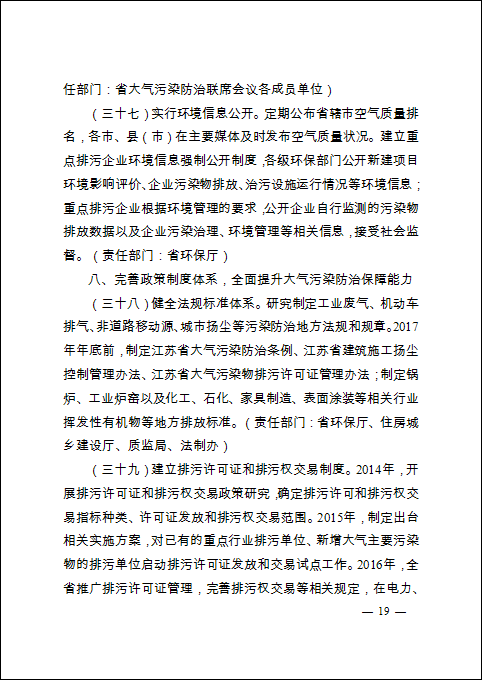 任部门：省大气污染防治联席会议各成员单位）

（三十七）实行环境信息公开。定期公布省辖市空气质量排名，各市、县（市）在主要媒体及时发布空气质量状况。建立重点排污企业环境信息强制公开制度，各级环保部门公开新建项目环境影响评价、企业污染物排放、治污设施运行情况等环境信息；重点排污企业根据环境管理的要求，公开企业自行监测的污染物排放数据以及企业污染治理、环境管理等相关信息，接受社会监督。（责任部门：省环保厅）

八、完善政策制度体系，全面提升大气污染防治保障能力

（三十八）健全法规标准体系。研究制定工业废气、机动车排气、非道路移动源、城市扬尘等污染防治地方法规和规章。2017年年底前，制定江苏省大气污染防治条例、江苏省建筑施工扬尘控制管理办法、江苏省大气污染物排污许可证管理办法；制定锅炉、工业炉窑以及化工、石化、家具制造、表面涂装等相关行业挥发性有机物等地方排放标准。（责任部门：省环保厅、住房城乡建设厅、质监局、法制办）

（三十九）建立排污许可证和排污权交易制度。2014年，开展排污许可证和排污权交易政策研究，确定排污许可和排污权交易指标种类、许可证发放和排污权交易范围。2015年，制定出台相关实施方案，对已有的重点行业排污单位、新增大气主要污染物的排污单位启动排污许可证发放和交易试点工作。2016年，全省推广排污许可证管理，完善排污权交易等相关规定，在电力、

— 19 —